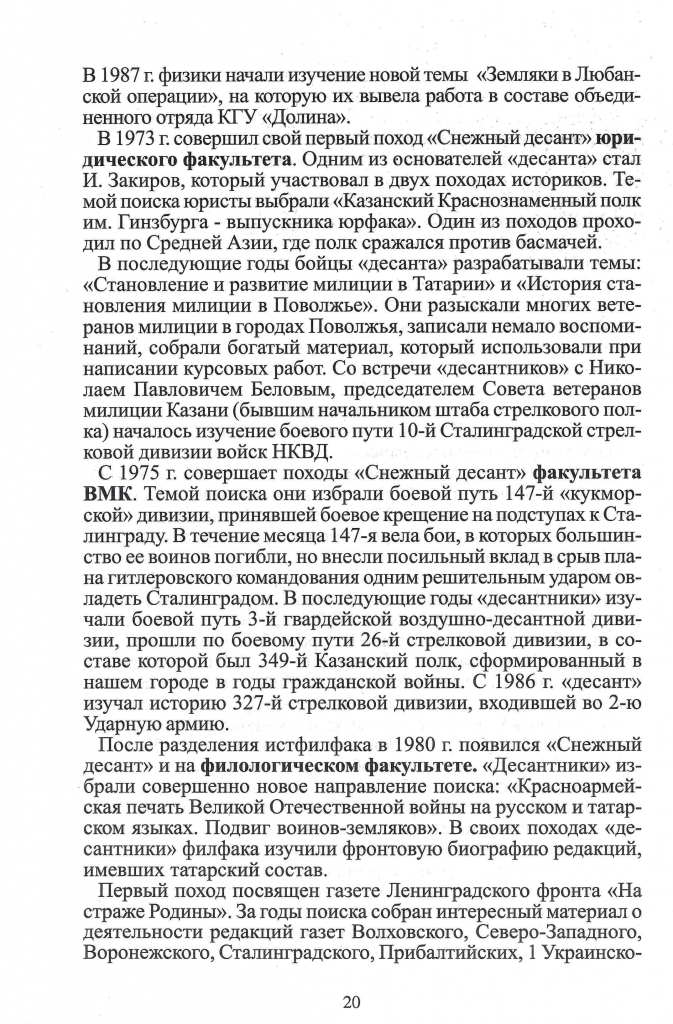 В 1987 г. физики начали изучение новой темы «Земляки в Любанской операции», на которую их вывела работа в составе объединенного отряда КГУ «Долина».

В 1973 г. совершил свой первый поход «Снежный десант» юридического факультета. Одним из основателей «десанта» стал И. Закиров, который участвовал в двух походах историков. Темой поиска юристы выбрали «Казанский Краснознаменный полк им. Гинзбурга - выпускника юрфака». Один из походов проходил по Средней Азии, где полк сражался против басмачей.

В последующие годы бойцы «десанта» разрабатывали темы: «Становление и развитие милиции в Татарии» и «История становления милиции в Поволжье». Они разыскали многих ветеранов милиции в городах Поволжья, записали немало воспоминаний, собрали богатый материал, который использовали при написании курсовых работ. Со встречи «десантников» с Николаем Павловичем Беловым, председателем Совета ветеранов милиции Казани (бывшим начальником штаба стрелкового полка) началось изучение боевого пути 10-й Сталинградской стрелковой дивизии войск НКВД.

С 1975 г. совершает походы «Снежный десант» факультета ВМК. Темой поиска они избрали боевой путь 147-й «кукморской» дивизии, принявшей боевое крещение на подступах к Сталинграду. В течение месяца 147-я вела бои, в которых большинство ее воинов погибли, но внесли посильный вклад в срыв плана гитлеровского командования одним решительным ударом овладеть Сталинградом. В последующие годы «десантники» изучали боевой путь 3-й гвардейской воздушно-десантной дивизии, прошли по боевому пути 26-й стрелковой дивизии, в составе которой был 349-й Казанский полк, сформированный в нашем городе в годы гражданской войны. С 1986 г. «десант» изучал историю 327-й стрелковой дивизии, входившей во 2-ю Ударную армию.

После разделения истфилфака в 1980 г. появился «Снежный десант» и на филологическом факультете. «Десантники» избрали совершенно новое направление поиска: «Красноармейская печать Великой Отечественной войны на русском и татарском языках. Подвиг воинов-земляков». В своих походах «десантники» филфака изучили фронтовую биографию редакций, имевших татарский состав.

Первый поход посвящен газете Ленинградского фронта «На страже Родины». За годы поиска собран интересный материал о деятельности редакций газет Волховского, Северо-Западного, Воронежского, Сталинградского, Прибалтийских, 1 Украинско-

20